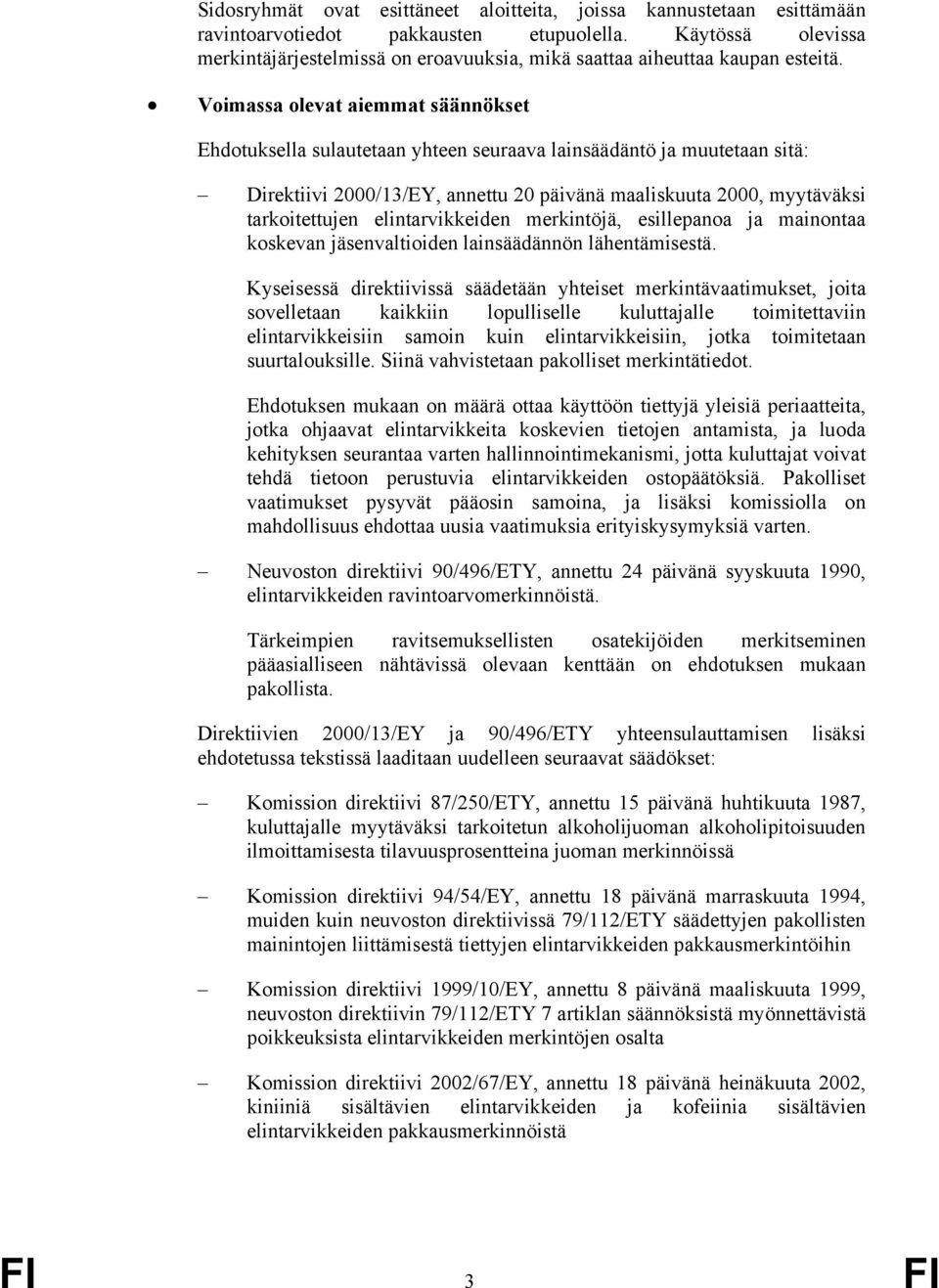 Sidosryhmät ovat esittäneet aloitteita, joissa kannustetaan esittämään ravintoarvotiedot pakkausten etupuolella. Käytössä olevissa merkintäjärjestelmissä on eroavuuksia, mikä saattaa aiheuttaa kaupan esteitä.

• Voimassa olevat aiemmat säännökset

Ehdotuksella sulautetaan yhteen seuraava lainsäädäntö ja muutetaan sitä:

– Direktiivi 2000/13/EY, annettu 20 päivänä maaliskuuta 2000, myytäväksi tarkoitettujen elintarvikkeiden merkintöjä, esillepanoa ja mainontaa koskevan jäsenvaltioiden lainsäädännön lähentämisestä.

Kyseisessä direktiivissä säädetään yhteiset merkintävaatimukset, joita sovelletaan kaikkiin lopulliselle kuluttajalle toimitettaviin elintarvikkeisiin samoin kuin elintarvikkeisiin, jotka toimitetaan suurtalouksille. Siinä vahvistetaan pakolliset merkintätiedot.

Ehdotuksen mukaan on määrä ottaa käyttöön tiettyjä yleisiä periaatteita, jotka ohjaavat elintarvikkeita koskevien tietojen antamista, ja luoda kehityksen seurantaa varten hallinnointimekanismi, jotta kuluttajat voivat tehdä tietoon perustuvia elintarvikkeiden ostopäätöksiä. Pakolliset vaatimukset pysyvät pääosin samoina, ja lisäksi komissiolla on mahdollisuus ehdottaa uusia vaatimuksia erityiskysymyksiä varten.

– Neuvoston direktiivi 90/496/ETY, annettu 24 päivänä syyskuuta 1990, elintarvikkeiden ravintoarvomerkinnöistä.

Tärkeimpien ravitsemuksellisten osatekijöiden merkitseminen pääasialliseen nähtävissä olevaan kenttään on ehdotuksen mukaan pakollista.

Direktiivien 2000/13/EY ja 90/496/ETY yhteensulauttamisen lisäksi ehdotetussa tekstissä laaditaan uudelleen seuraavat säädökset:

– Komission direktiivi 87/250/ETY, annettu 15 päivänä huhtikuuta 1987, kuluttajalle myytäväksi tarkoitetun alkoholijuoman alkoholipitoisuuden ilmoittamisesta tilavuusprosentteina juoman merkinnöissä

– Komission direktiivi 94/54/EY, annettu 18 päivänä marraskuuta 1994, muiden kuin neuvoston direktiivissä 79/112/ETY säädettyjen pakollisten mainintojen liittämisestä tiettyjen elintarvikkeiden pakkausmerkintöihin

– Komission direktiivi 1999/10/EY, annettu 8 päivänä maaliskuuta 1999, neuvoston direktiivin 79/112/ETY 7 artiklan säännöksistä myönnettävistä poikkeuksista elintarvikkeiden merkintöjen osalta

– Komission direktiivi 2002/67/EY, annettu 18 päivänä heinäkuuta 2002, kiniiniä sisältävien elintarvikkeiden ja kofeiinia sisältävien elintarvikkeiden pakkausmerkinnöistä

FI 3 FI